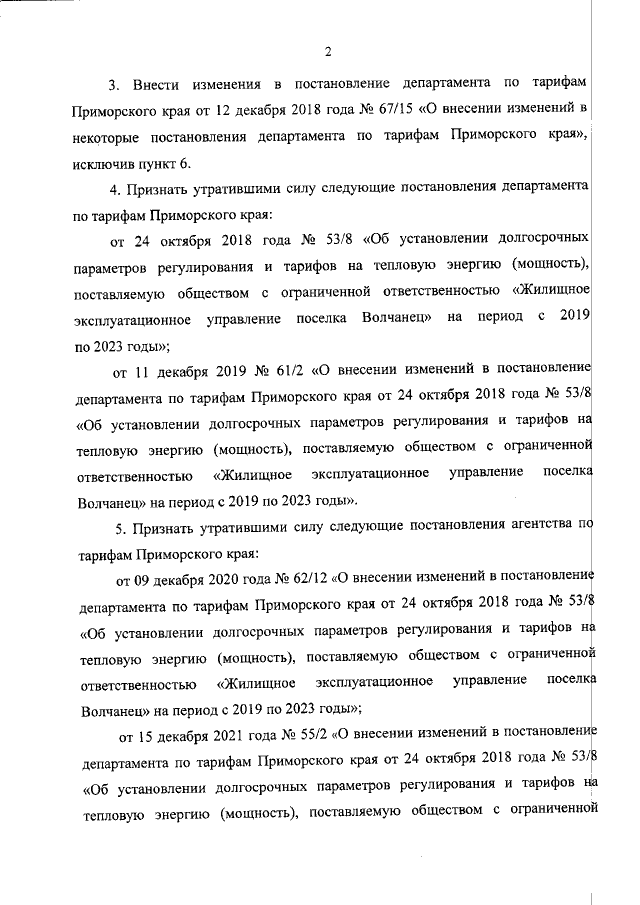 2

3. Внести изменения в постановление департамента по тарифам Приморского края от 12 декабря 2018 года № 67/15 «О внесении изменений в некоторые постановления департамента по тарифам Приморского края», исключив пункт 6.

4. Признать утратившими силу следующие постановления департамента по тарифам Приморского края:

от 24 октября 2018 года № 53/8 «Об установлении долгосрочных параметров регулирования и тарифов на тепловую энергию (мощность), поставляемую обществом с ограниченной ответственностью «Жилищное эксплуатационное управление поселка Волчанец» на период с 2019 по 2023 годы»;

от 11 декабря 2019 № 61/2 «О внесении изменений в постановление департамента по тарифам Приморского края от 24 октября 2018 года № 53/8 «Об установлении долгосрочных параметров регулирования и тарифов на тепловую энергию (мощность), поставляемую обществом с ограниченной ответственностью «Жилищное эксплуатационное управление поселка Волчанец» на период с 2019 по 2023 годы».

5. Признать утратившими силу следующие постановления агентства по тарифам Приморского края:

от 09 декабря 2020 года № 62/12 «О внесении изменений в постановление департамента по тарифам Приморского края от 24 октября 2018 года № 53/8 «Об установлении долгосрочных параметров регулирования и тарифов на тепловую энергию (мощность), поставляемую обществом с ограниченной ответственностью «Жилищное эксплуатационное управление поселка Волчанец» на период с 2019 по 2023 годы»;

от 15 декабря 2021 года № 55/2 «О внесении изменений в постановление департамента по тарифам Приморского края от 24 октября 2018 года № 53/8 «Об установлении долгосрочных параметров регулирования и тарифов на тепловую энергию (мощность), поставляемую обществом с ограниченной